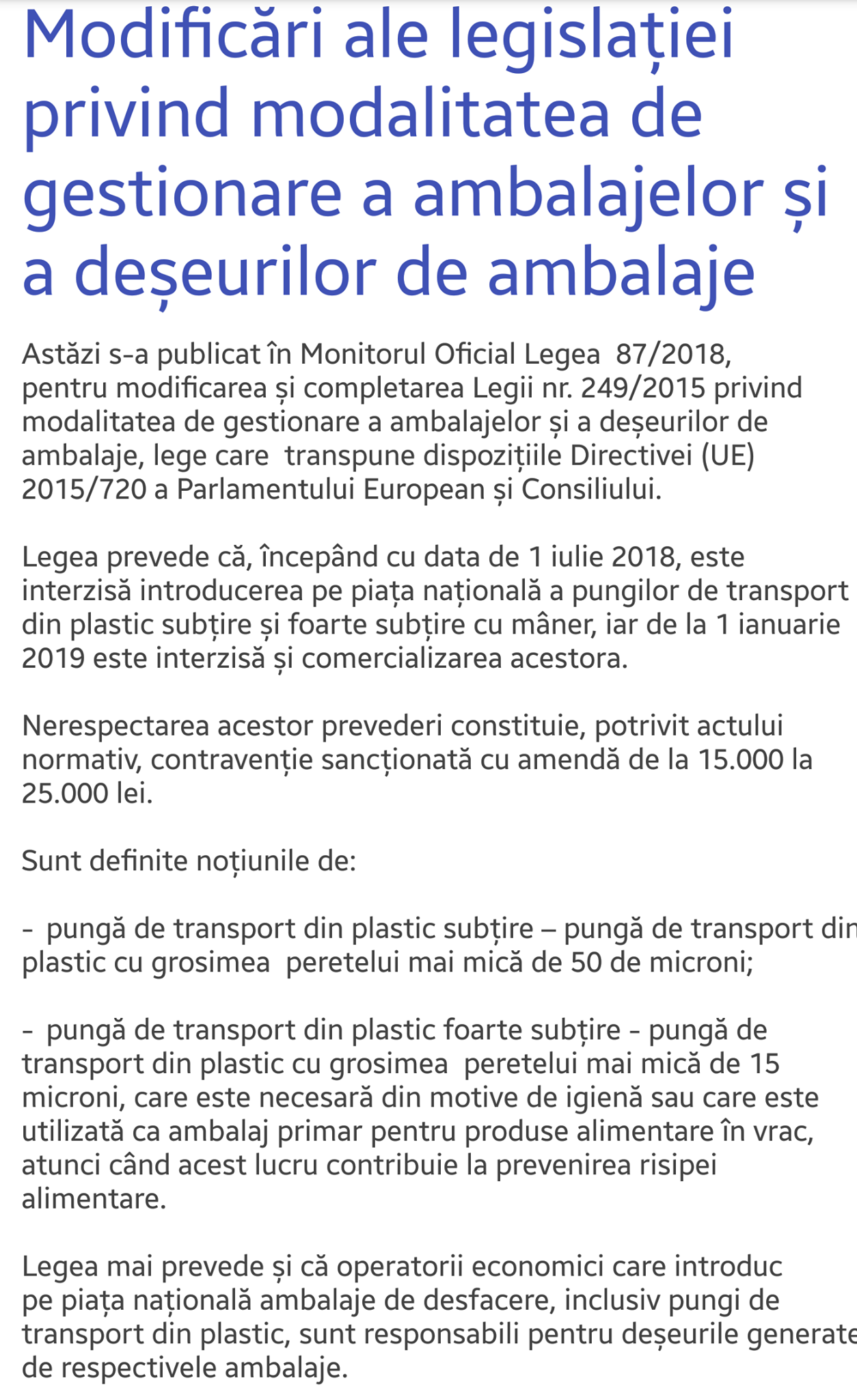 Modificări ale legislației privind modalitatea de gestionare a ambalajelor și a deșeurilor de ambalaje

Astăzi s-a publicat în Monitorul Oficial Legea 87/2018, pentru modificarea și completarea Legii nr. 249/2015 privind modalitatea de gestionare a ambalajelor și a deșeurilor de ambalaje, lege care transpune dispozițiile Directivei (UE) 2015/720 a Parlamentului European și Consiliului.

Legea prevede că, începând cu data de 1 iulie 2018, este interzisă introducerea pe piața națională a pungilor de transport din plastic subțire și foarte subțire cu mâner, iar de la 1 ianuarie 2019 este interzisă și comercializarea acestora.

Nerespectarea acestor prevederi constituie, potrivit actului normativ, contravenție sancționată cu amendă de la 15.000 la 25.000 lei.

Sunt definite noțiunile de:

- pungă de transport din plastic subțire – pungă de transport din plastic cu grosimea peretelui mai mică de 50 de microni;

- pungă de transport din plastic foarte subțire - pungă de transport din plastic cu grosimea peretelui mai mică de 15 microni, care este necesară din motive de igienă sau care este utilizată ca ambalaj primar pentru produse alimentare în vrac, atunci când acest lucru contribuie la prevenirea risipei alimentare.

Legea mai prevede și că operatorii economici care introduc pe piața națională ambalaje de desfacere, inclusiv pungi de transport din plastic, sunt responsabili pentru deșeurile generate de respectivele ambalaje.